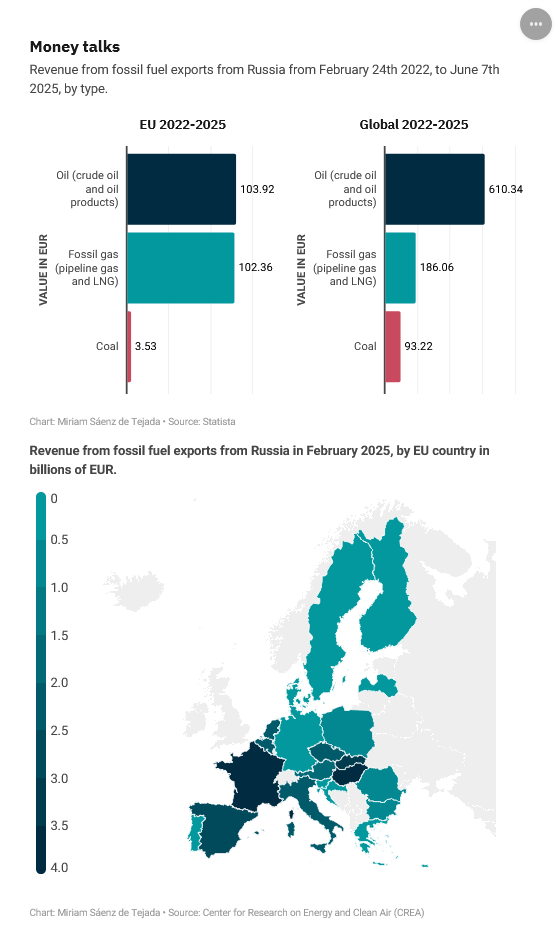 Money talks

Revenue from fossil fuel exports from Russia from February 24th 2022, to June 7th 2025, by type.

EU 2022-2025

VALUE IN EUR

Oil (crude oil and oil products) 103.92

Fossil gas (pipeline gas and LNG) 102.36

Coal 3.53

Global 2022-2025

VALUE IN EUR

Oil (crude oil and oil products) 610.34

Fossil gas (pipeline gas and LNG) 186.06

Coal 93.22

Chart: Miriam Sáenz de Tejada • Source: Statista

Revenue from fossil fuel exports from Russia in February 2025, by EU country in billions of EUR.

0
0.5
1.0
1.5
2.0
2.5
3.0
3.5
4.0

Chart: Miriam Sáenz de Tejada • Source: Center for Research on Energy and Clean Air (CREA)